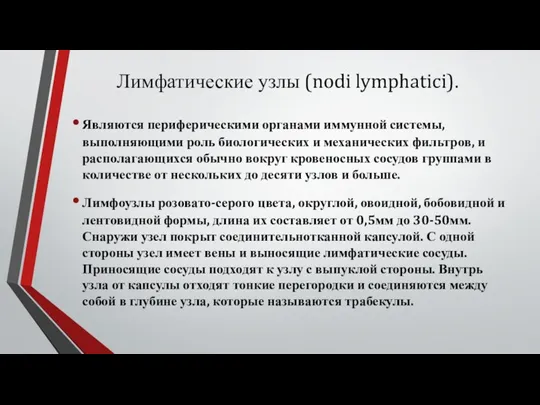 Лимфатические узлы (nodi lymphatici).

• Являются периферическими органами иммунной системы, выполняющими роль биологических и механических фильтров, и располагающихся обычно вокруг кровеносных сосудов группами в количестве от нескольких до десяти узлов и больше.

• Лимфоузлы розовато-серого цвета, округлой, овоидной, бобовидной и лентовидной формы, длина их составляет от 0,5мм до 30-50мм. Снаружи узел покрыт соединительнотканной капсулой. С одной стороны узел имеет вены и выносящие лимфатические сосуды. Приносящие сосуды подходят к узлу с выпуклой стороны. Внутрь узла от капсулы отходят тонкие перегородки и соединяются между собой в глубине узла, которые называются трабекулы.